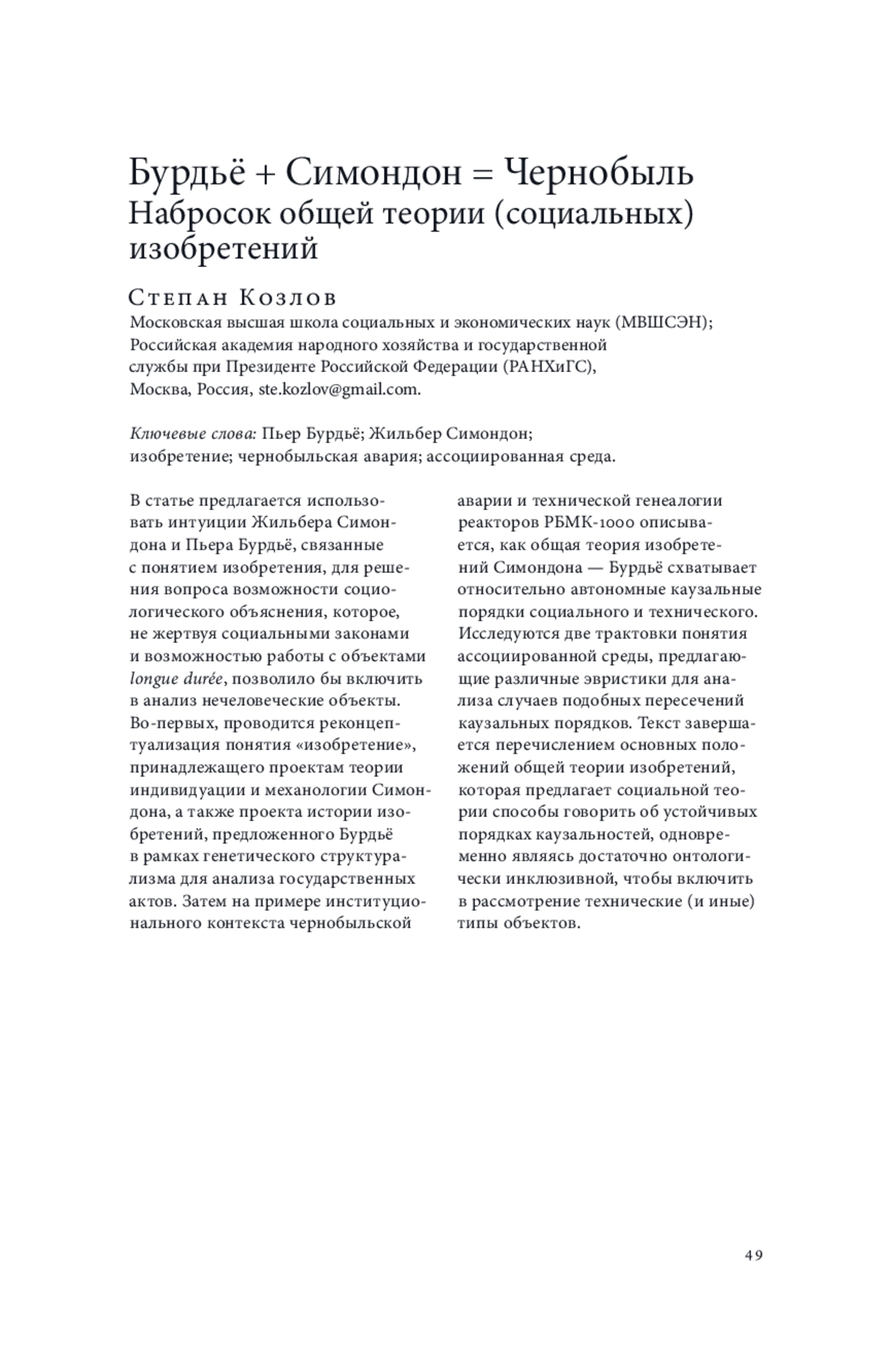 Бурдьё + Симондон = Чернобыль
Набросок общей теории (социальных) изобретений

Степан Козлов
Московская высшая школа социальных и экономических наук (МВШСЭН); Российская академия народного хозяйства и государственной службы при Президенте Российской Федерации (РАНХиГС), Москва, Россия, ste.kozlov@gmail.com.

Ключевые слова: Пьер Бурдьё; Жильбер Симондон; изобретение; чернобыльская авария; ассоциированная среда.

В статье предлагается использовать интуиции Жильбера Симондона и Пьера Бурдьё, связанные с понятием изобретения, для решения вопроса возможности социологического объяснения, которое, не жертвуя социальными законами и возможностью работы с объектами longue durée, позволило бы включить в анализ нечеловеческие объекты. Во-первых, проводится реконцептуализация понятия «изобретение», принадлежащего проектам теории индивидуации и механологии Симондона, а также проекта истории изобретений, предложенного Бурдьё в рамках генетического структурализма для анализа государственных актов. Затем на примере институционального контекста чернобыльской аварии и технической генеалогии реакторов РБМК-1000 описывается, как общая теория изобретений Симондона — Бурдьё схватывает относительно автономные каузальные порядки социального и технического. Исследуются две трактовки понятия ассоциированной среды, предлагающие различные эвристики для анализа случаев подобных пересечений каузальных порядков. Текст завершается перечислением основных положений общей теории изобретений, которая предлагает социальной теории способы говорить об устойчивых порядках каузальностей, одновременно являясь достаточно онтологически инклюзивной, чтобы включить в рассмотрение технические (и иные) типы объектов.

49